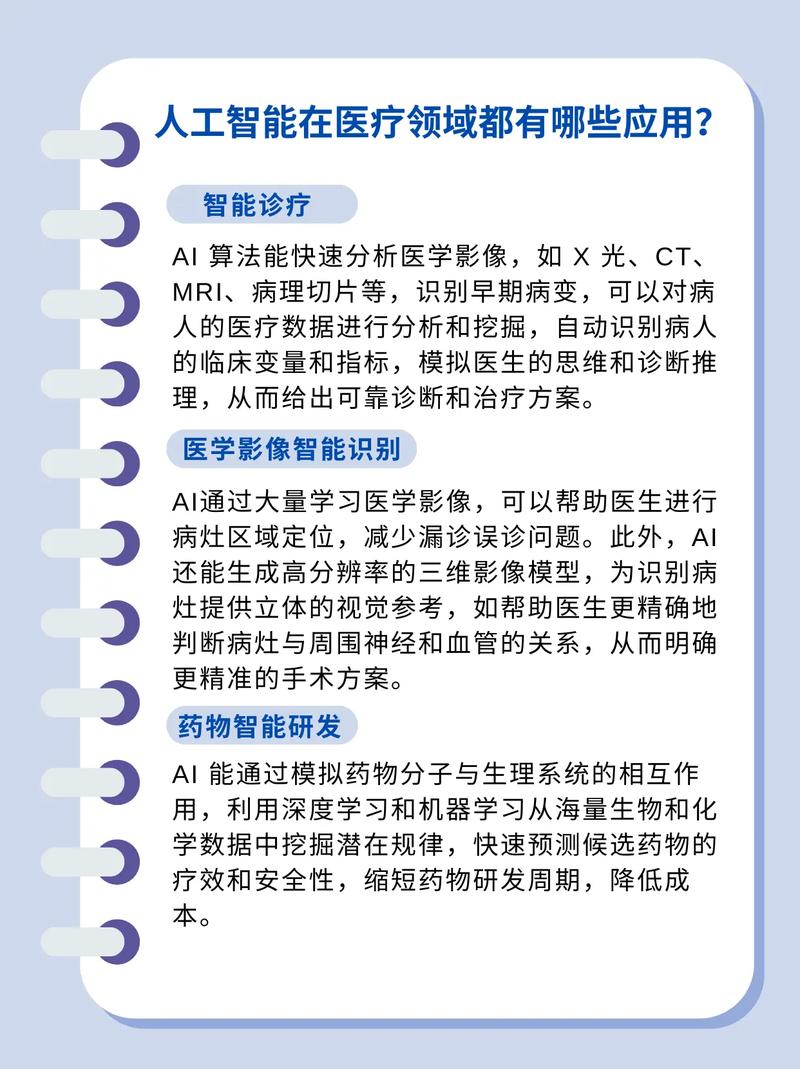 人工智能在医疗领域都有哪些应用?

智能诊疗

AI 算法能快速分析医学影像，如 X 光、CT、MRI、病理切片等，识别早期病变，可以对病人的医疗数据进行分析和挖掘，自动识别病人的临床变量和指标，模拟医生的思维和诊断推理，从而给出可靠诊断和治疗方案。

医学影像智能识别

AI通过大量学习医学影像，可以帮助医生进行病灶区域定位，减少漏诊误诊问题。此外，AI还能生成高分辨率的三维影像模型，为识别病灶提供立体的视觉参考，如帮助医生更精确地判断病灶与周围神经和血管的关系，从而明确更精准的手术方案。

药物智能研发

AI 能通过模拟药物分子与生理系统的相互作用，利用深度学习和机器学习从海量生物和化学数据中挖掘潜在规律，快速预测候选药物的疗效和安全性，缩短药物研发周期，降低成本。